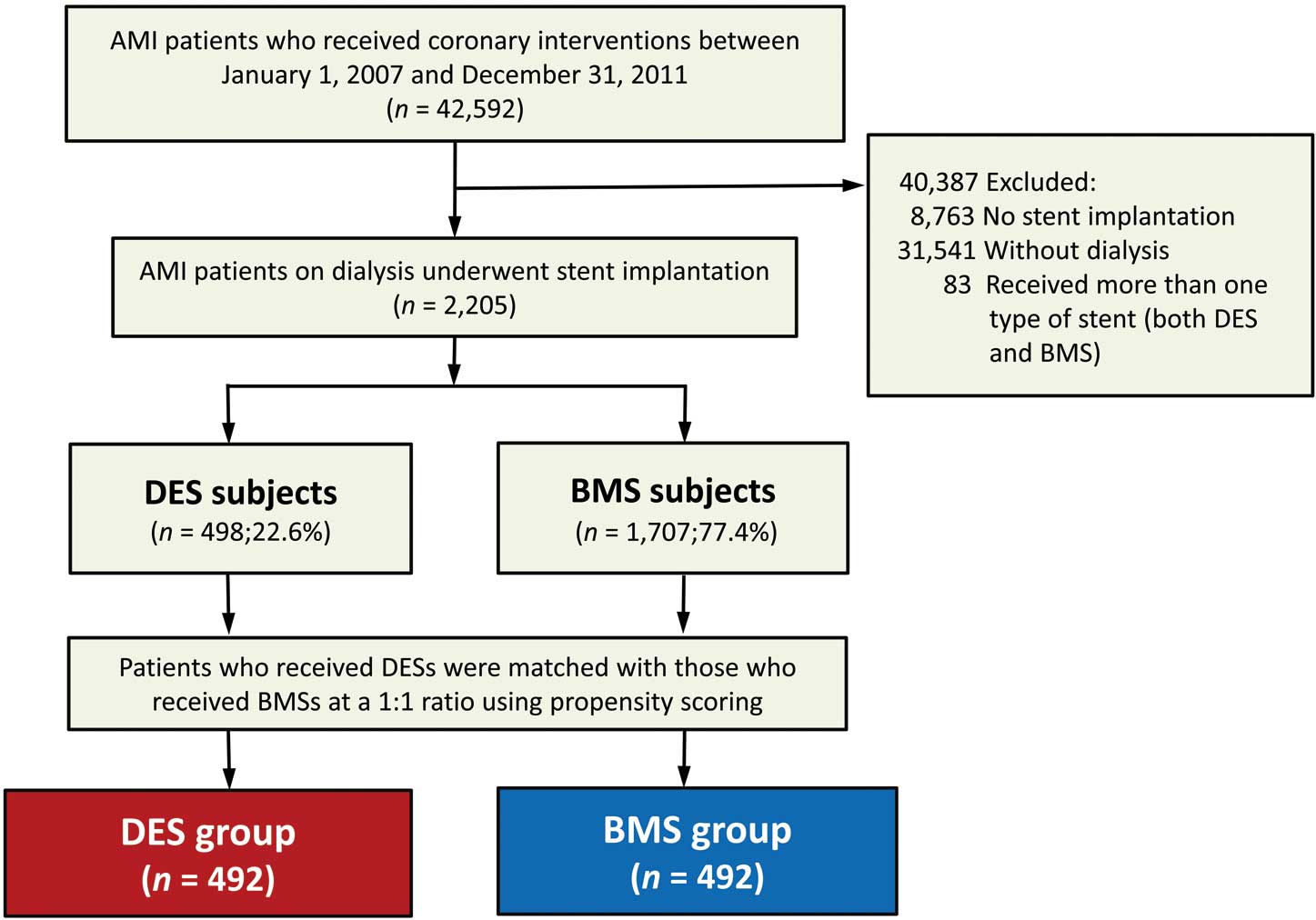 AMI patients who received coronary interventions between January 1, 2007 and December 31, 2011 ($n$ = 42,592)

40,387 Excluded:
8,763 No stent implantation
31,541 Without dialysis
83 Received more than one type of stent (both DES and BMS)

AMI patients on dialysis underwent stent implantation ($n$ = 2,205)

DES subjects
($n$ = 498;22.6%)

BMS subjects
($n$ = 1,707;77.4%)

Patients who received DESs were matched with those who received BMSs at a 1:1 ratio using propensity scoring

DES group
($n$ = 492)

BMS group
($n$ = 492)